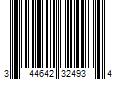 3 44642 32493 4